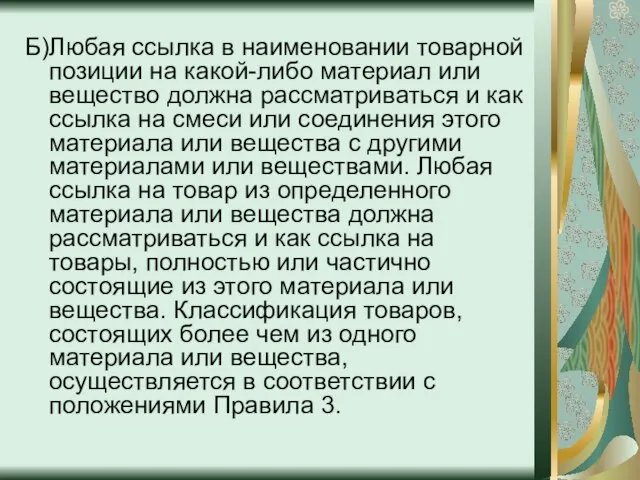 Б)Любая ссылка в наименовании товарной позиции на какой-либо материал или вещество должна рассматриваться и как ссылка на смеси или соединения этого материала или вещества с другими материалами или веществами. Любая ссылка на товар из определенного материала или вещества должна рассматриваться и как ссылка на товары, полностью или частично состоящие из этого материала или вещества. Классификация товаров, состоящих более чем из одного материала или вещества, осуществляется в соответствии с положениями Правила 3.